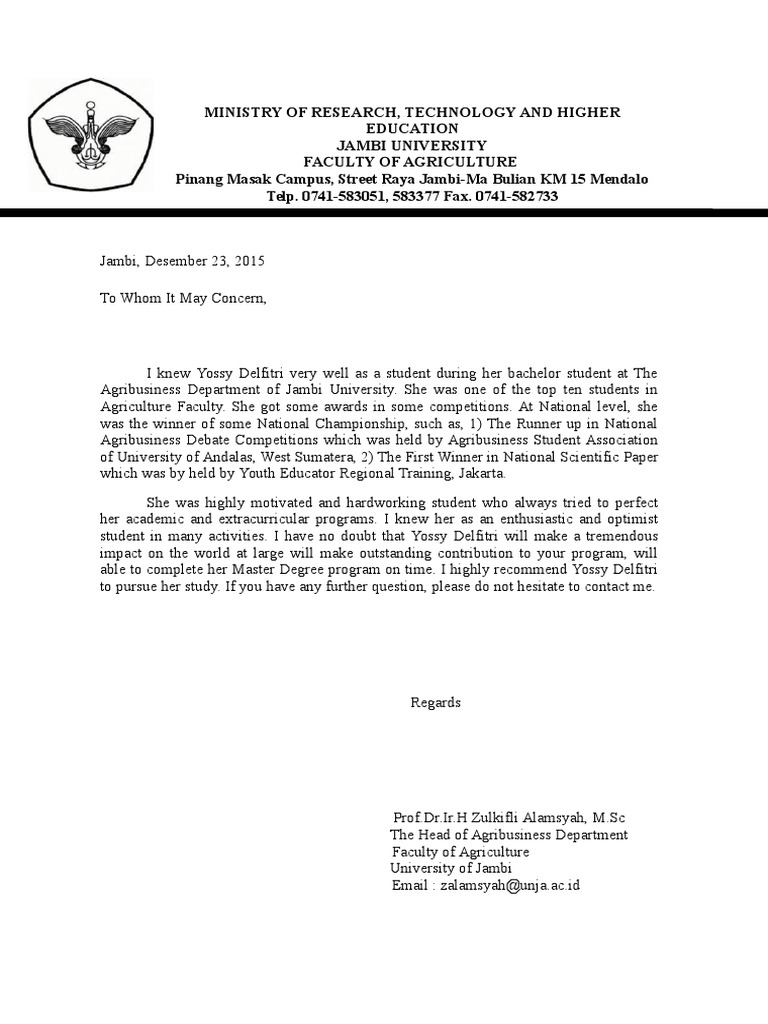 MINISTRY OF RESEARCH, TECHNOLOGY AND HIGHER EDUCATION
JAMBI UNIVERSITY
FACULTY OF AGRICULTURE
Pinang Masak Campus, Street Raya Jambi-Ma Bulian KM 15 Mendalo
Telp. 0741-583051, 583377 Fax. 0741-582733

Jambi, Desember 23, 2015

To Whom It May Concern,

I knew Yossy Delfitri very well as a student during her bachelor student at The Agribusiness Department of Jambi University. She was one of the top ten students in Agriculture Faculty. She got some awards in some competitions. At National level, she was the winner of some National Championship, such as, 1) The Runner up in National Agribusiness Debate Competitions which was held by Agribusiness Student Association of University of Andalas, West Sumatera, 2) The First Winner in National Scientific Paper which was by held by Youth Educator Regional Training, Jakarta.

She was highly motivated and hardworking student who always tried to perfect her academic and extracurricular programs. I knew her as an enthusiastic and optimist student in many activities. I have no doubt that Yossy Delfitri will make a tremendous impact on the world at large will make outstanding contribution to your program, will able to complete her Master Degree program on time. I highly recommend Yossy Delfitri to pursue her study. If you have any further question, please do not hesitate to contact me.

Regards

Prof.Dr.Ir.H Zulkifli Alamsyah, M.Sc
The Head of Agribusiness Department
Faculty of Agriculture
University of Jambi
Email : zalamsyah@unja.ac.id